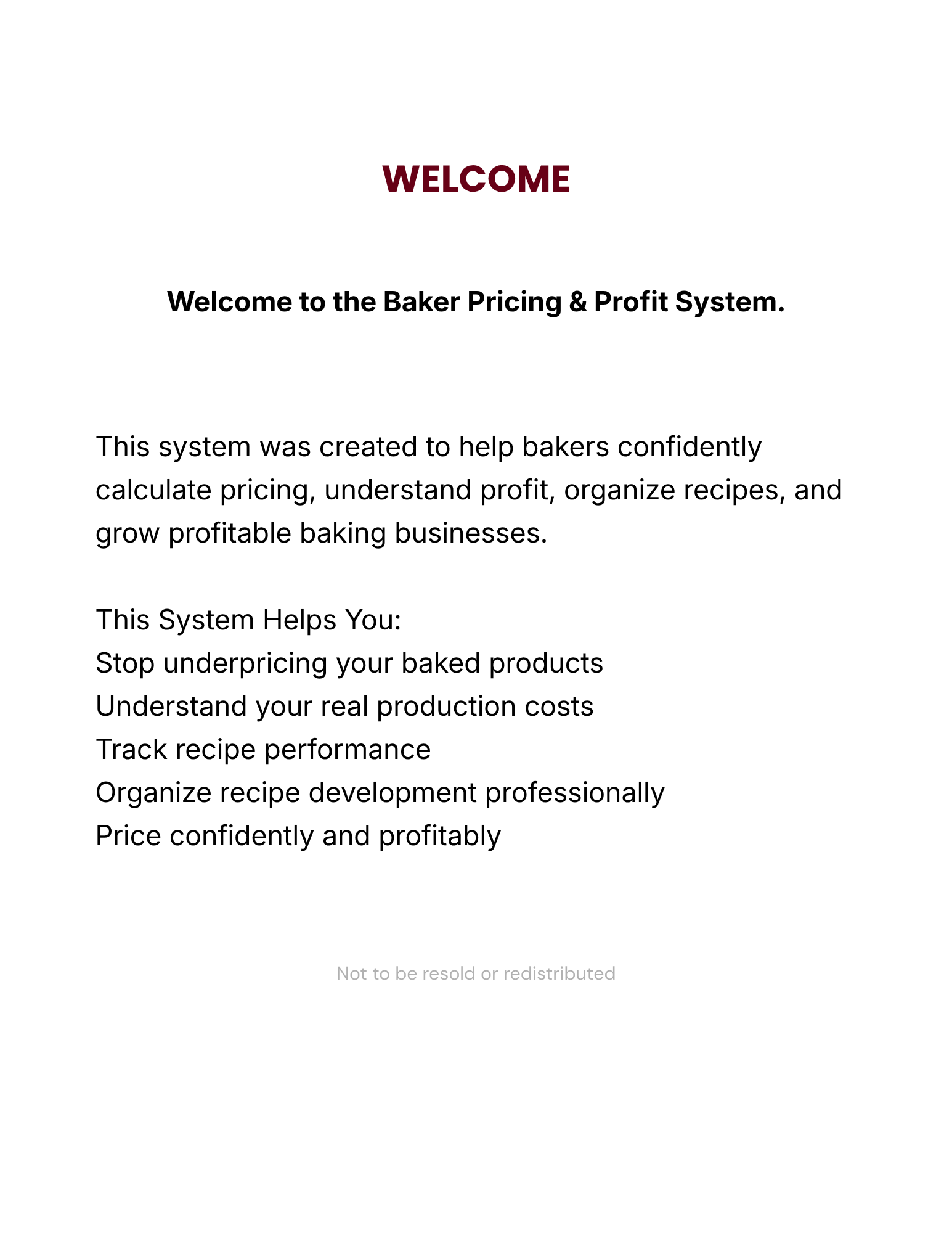 WELCOME

Welcome to the Baker Pricing & Profit System.

This system was created to help bakers confidently calculate pricing, understand profit, organize recipes, and grow profitable baking businesses.

This System Helps You:
Stop underpricing your baked products
Understand your real production costs
Track recipe performance
Organize recipe development professionally
Price confidently and profitably

Not to be resold or redistributed